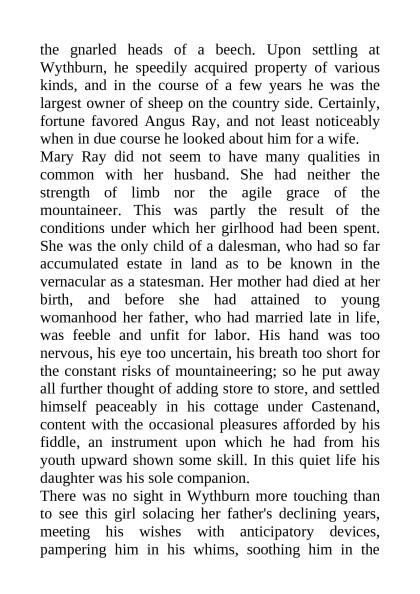 the gnarled heads of a beech. Upon settling at Wythburn, he speedily acquired property of various kinds, and in the course of a few years he was the largest owner of sheep on the country side. Certainly, fortune favored Angus Ray, and not least noticeably when in due course he looked about him for a wife.

Mary Ray did not seem to have many qualities in common with her husband. She had neither the strength of limb nor the agile grace of the mountaineer. This was partly the result of the conditions under which her girlhood had been spent. She was the only child of a dalesman, who had so far accumulated estate in land as to be known in the vernacular as a statesman. Her mother had died at her birth, and before she had attained to young womanhood her father, who had married late in life, was feeble and unfit for labor. His hand was too nervous, his eye too uncertain, his breath too short for the constant risks of mountaineering; so he put away all further thought of adding store to store, and settled himself peaceably in his cottage under Castenand, content with the occasional pleasures afforded by his fiddle, an instrument upon which he had from his youth upward shown some skill. In this quiet life his daughter was his sole companion.

There was no sight in Wythburn more touching than to see this girl solacing her father's declining years, meeting his wishes with anticipatory devices, pampering him in his whims, soothing him in the